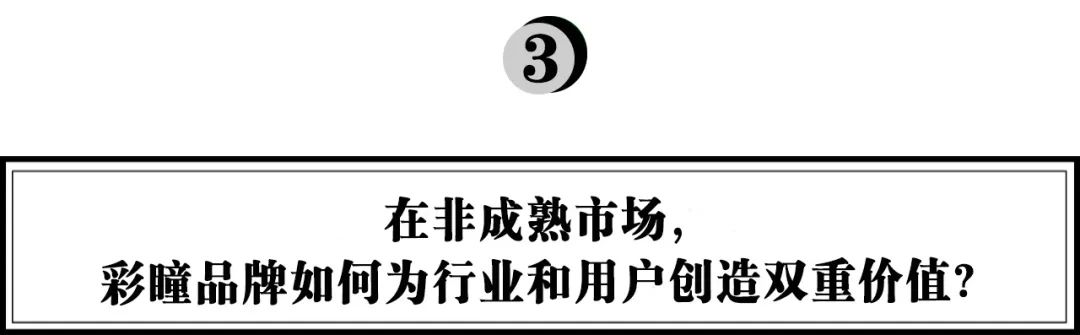 3

在非成熟市场，
彩瞳品牌如何为行业和用户创造双重价值？